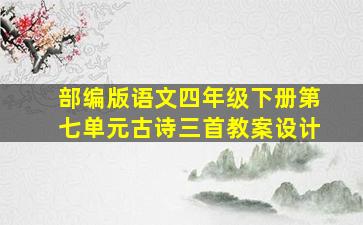 部编版语文四年级下册第七单元古诗三首教案设计